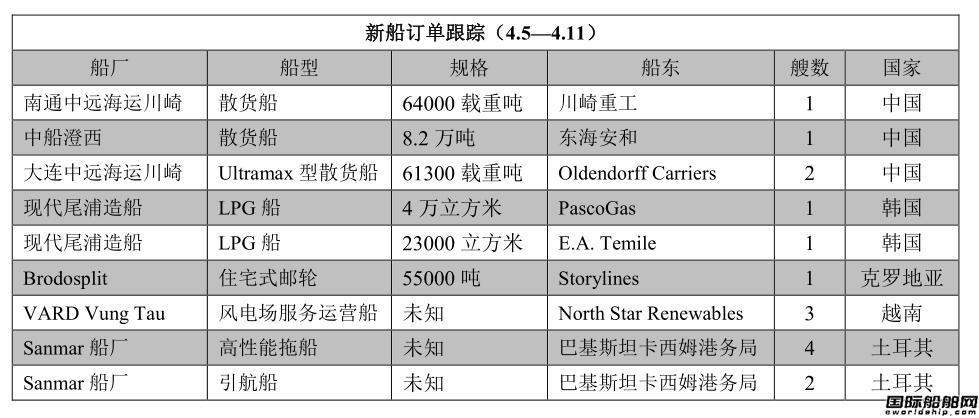 新船订单跟踪（4.5—4.11）

| 船厂 | 船型 | 规格 | 船东 | 艘数 | 国家 |
|---|---|---|---|---|---|
| 南通中远海运川崎 | 散货船 | 64000 载重吨 | 川崎重工 | 1 | 中国 |
| 中船澄西 | 散货船 | 8.2 万吨 | 东海安和 | 1 | 中国 |
| 大连中远海运川崎 | Ultramax 型散货船 | 61300 载重吨 | Oldendorff Carriers | 2 | 中国 |
| 现代尾浦造船 | LPG 船 | 4 万立方米 | PascoGas | 1 | 韩国 |
| 现代尾浦造船 | LPG 船 | 23000 立方米 | E.A. Temile | 1 | 韩国 |
| Brodosplit | 住宅式邮轮 | 55000 吨 | Storylines | 1 | 克罗地亚 |
| VARD Vung Tau | 风电场服务运营船 | 未知 | North Star Renewables | 3 | 越南 |
| Sanmar 船厂 | 高性能拖船 | 未知 | 巴基斯坦卡西姆港务局 | 4 | 土耳其 |
| Sanmar 船厂 | 引航船 | 未知 | 巴基斯坦卡西姆港务局 | 2 | 土耳其 |

国际船舶网
eworldship.com